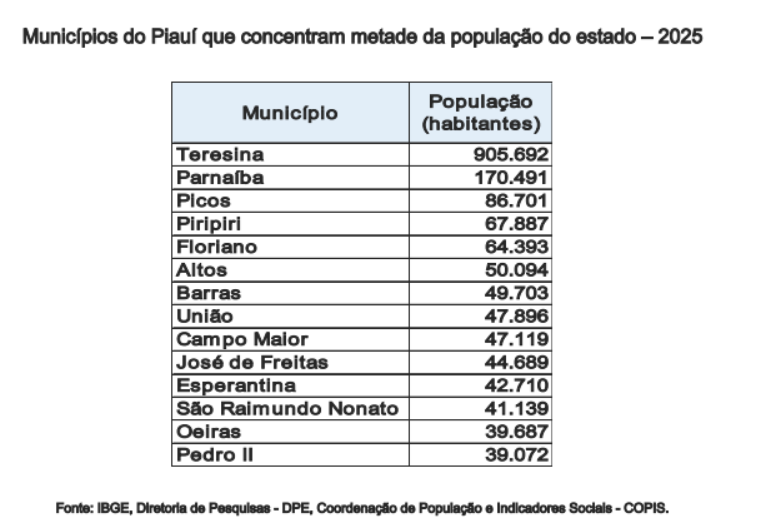 Municípios do Piauí que concentram metade da população do estado – 2025

| Município | População (habitantes) |
|---|---|
| Teresina | 905.692 |
| Parnaíba | 170.491 |
| Picos | 86.701 |
| Piripiri | 67.887 |
| Floriano | 64.393 |
| Altos | 50.094 |
| Barras | 49.703 |
| União | 47.896 |
| Campo Maior | 47.119 |
| José de Freitas | 44.689 |
| Esperantina | 42.710 |
| São Raimundo Nonato | 41.139 |
| Oeiras | 39.687 |
| Pedro II | 39.072 |

Fonte: IBGE, Diretoria de Pesquisas - DPE, Coordenação de População e Indicadores Sociais - COPIS.